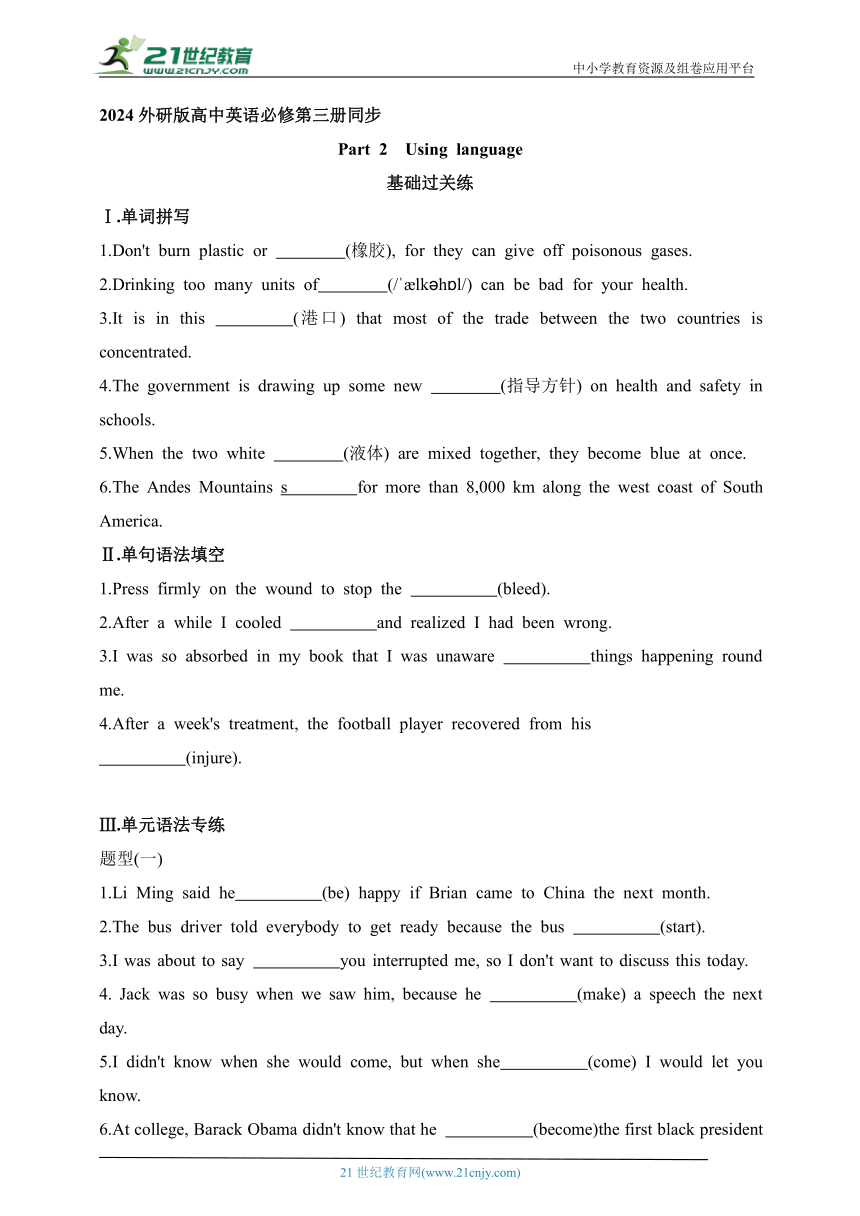 21世纪教育
www.21cnjy.com
中小学教育资源及组卷应用平台

2024 外研版高中英语必修第三册同步

Part 2 Using language

基础过关练

Ⅰ.单词拼写

1.Don't burn plastic or ________(橡胶), for they can give off poisonous gases.

2.Drinking too many units of________(/ˈælkəhɒl/) can be bad for your health.

3.It is in this _________(港口) that most of the trade between the two countries is concentrated.

4.The government is drawing up some new ________(指导方针) on health and safety in schools.

5.When the two white ________(液体) are mixed together, they become blue at once.

6.The Andes Mountains s________for more than 8,000 km along the west coast of South America.

Ⅱ.单句语法填空

1.Press firmly on the wound to stop the __________(bleed).

2.After a while I cooled __________and realized I had been wrong.

3.I was so absorbed in my book that I was unaware __________things happening round me.

4.After a week's treatment, the football player recovered from his __________(injure).

Ⅲ.单元语法专练

题型(一)

1.Li Ming said he__________(be) happy if Brian came to China the next month.

2.The bus driver told everybody to get ready because the bus __________(start).

3.I was about to say __________you interrupted me, so I don't want to discuss this today.

4. Jack was so busy when we saw him, because he __________(make) a speech the next day.

5.I didn't know when she would come, but when she__________(come) I would let you know.

6.At college, Barack Obama didn't know that he __________(become)the first black president

21 世纪教育网(www.21cnjy.com)